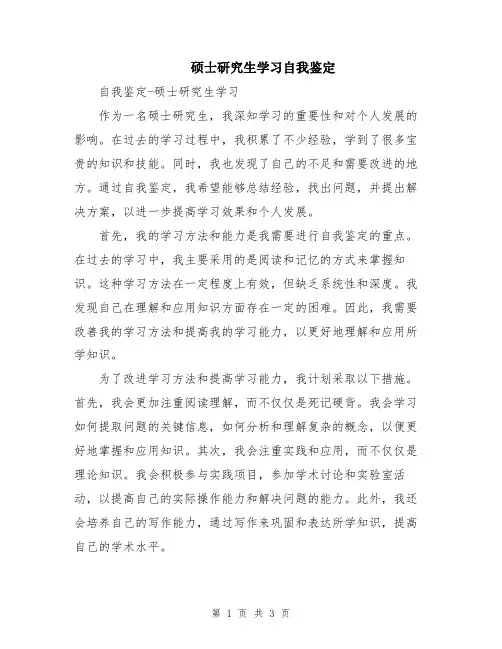 硕士研究生学习自我鉴定

自我鉴定-硕士研究生学习

作为一名硕士研究生，我深知学习的重要性和对个人发展的影响。在过去的学习过程中，我积累了不少经验，学到了很多宝贵的知识和技能。同时，我也发现了自己的不足和需要改进的地方。通过自我鉴定，我希望能够总结经验，找出问题，并提出解决方案，以进一步提高学习效果和个人发展。

首先，我的学习方法和能力是我需要进行自我鉴定的重点。在过去的学习中，我主要采用的是阅读和记忆的方式来掌握知识。这种学习方法在一定程度上有效，但缺乏系统性和深度。我发现自己在理解和应用知识方面存在一定的困难。因此，我需要改善我的学习方法和提高我的学习能力，以更好地理解和应用所学知识。

为了改进学习方法和提高学习能力，我计划采取以下措施。首先，我会更加注重阅读理解，而不仅仅是死记硬背。我会学习如何提取问题的关键信息，如何分析和理解复杂的概念，以便更好地掌握和应用知识。其次，我会注重实践和应用，而不仅仅是理论知识。我会积极参与实践项目，参加学术讨论和实验室活动，以提高自己的实际操作能力和解决问题的能力。此外，我还会培养自己的写作能力，通过写作来巩固和表达所学知识，提高自己的学术水平。

第 1 页 共 3 页